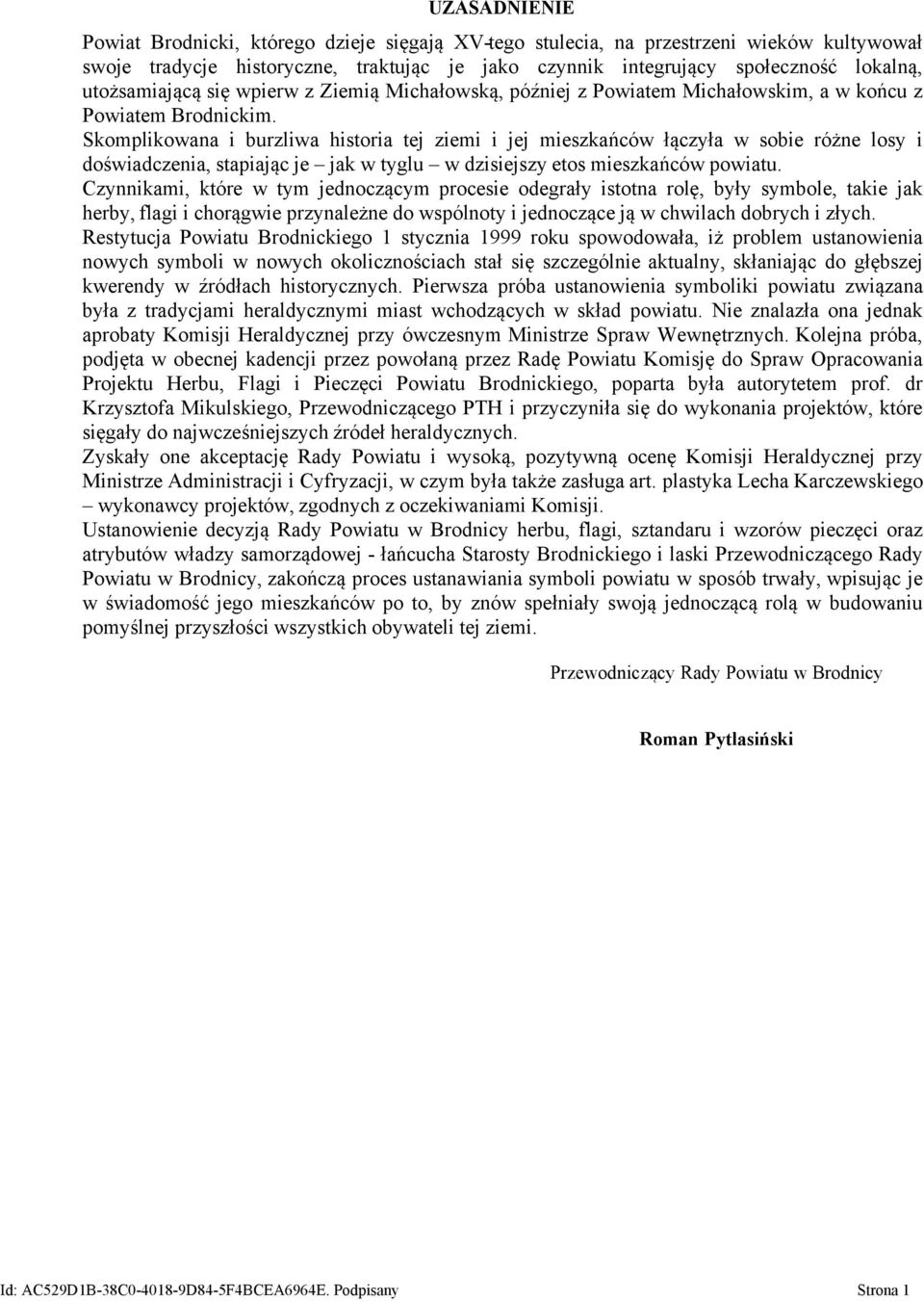 UZASADNIENIE

Powiat Brodnicki, którego dzieje sięgają XV-tego stulecia, na przestrzeni wieków kultywował swoje tradycje historyczne, traktując je jako czynnik integrujący społeczność lokalną, utożsamiającą się wpierw z Ziemią Michałowską, później z Powiatem Michałowskim, a w końcu z Powiatem Brodnickim.

Skomplikowana i burzliwa historia tej ziemi i jej mieszkańców łączyła w sobie różne losy i doświadczenia, stapiając je – jak w tyglu – w dzisiejszy etos mieszkańców powiatu.

Czynnikami, które w tym jednoczącym procesie odegrały istotna rolę, były symbole, takie jak herby, flagi i chorągwie przynależne do wspólnoty i jednoczące ją w chwilach dobrych i złych.

Restytucja Powiatu Brodnickiego 1 stycznia 1999 roku spowodowała, iż problem ustanowienia nowych symboli w nowych okolicznościach stał się szczególnie aktualny, skłaniając do głębszej kwerendy w źródłach historycznych. Pierwsza próba ustanowienia symboliki powiatu związana była z tradycjami heraldycznymi miast wchodzących w skład powiatu. Nie znalazła ona jednak aprobaty Komisji Heraldycznej przy ówczesnym Ministrze Spraw Wewnętrznych. Kolejna próba, podjęta w obecnej kadencji przez powołaną przez Radę Powiatu Komisję do Spraw Opracowania Projektu Herbu, Flagi i Pieczęci Powiatu Brodnickiego, poparta była autorytetem prof. dr Krzysztofa Mikulskiego, Przewodniczącego PTH i przyczyniła się do wykonania projektów, które sięgały do najwcześniejszych źródeł heraldycznych.

Zyskały one akceptację Rady Powiatu i wysoką, pozytywną ocenę Komisji Heraldycznej przy Ministrze Administracji i Cyfryzacji, w czym była także zasługa art. plastyka Lecha Karczewskiego – wykonawcy projektów, zgodnych z oczekiwaniami Komisji.

Ustanowienie decyzją Rady Powiatu w Brodnicy herbu, flagi, sztandaru i wzorów pieczęci oraz atrybutów władzy samorządowej - łańcucha Starosty Brodnickiego i laski Przewodniczącego Rady Powiatu w Brodnicy, zakończą proces ustanawiania symboli powiatu w sposób trwały, wpisując je w świadomość jego mieszkańców po to, by znów spełniały swoją jednoczącą rolą w budowaniu pomyślnej przyszłości wszystkich obywateli tej ziemi.

Przewodniczący Rady Powiatu w Brodnicy

Roman Pytlasiński

Id: AC529D1B-38C0-4018-9D84-5F4BCEA6964E. Podpisany Strona 1